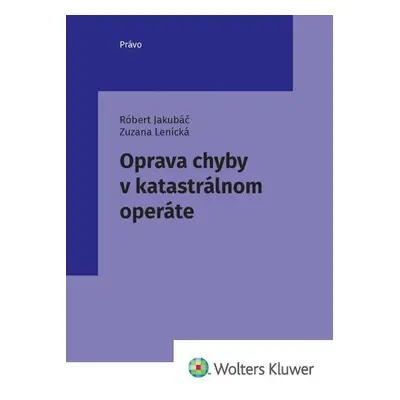 Právo

Róbert Jakubáč
Zuzana Lenická

Oprava chyby v katastrálnom operáte

Wolters Kluwer